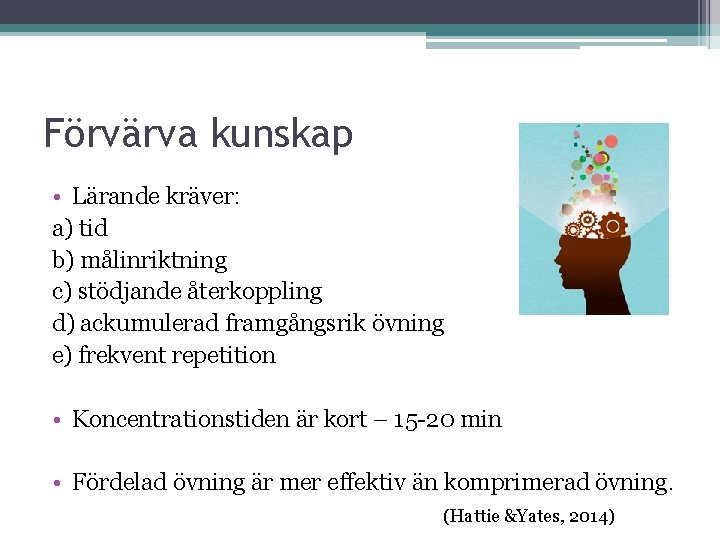 Förvärva kunskap

• Lärande kräver:
a) tid
b) målinriktning
c) stödjande återkoppling
d) ackumulerad framgångsrik övning
e) frekvent repetition

• Koncentrationstiden är kort – 15-20 min

• Fördelad övning är mer effektiv än komprimerad övning.

(Hattie &Yates, 2014)